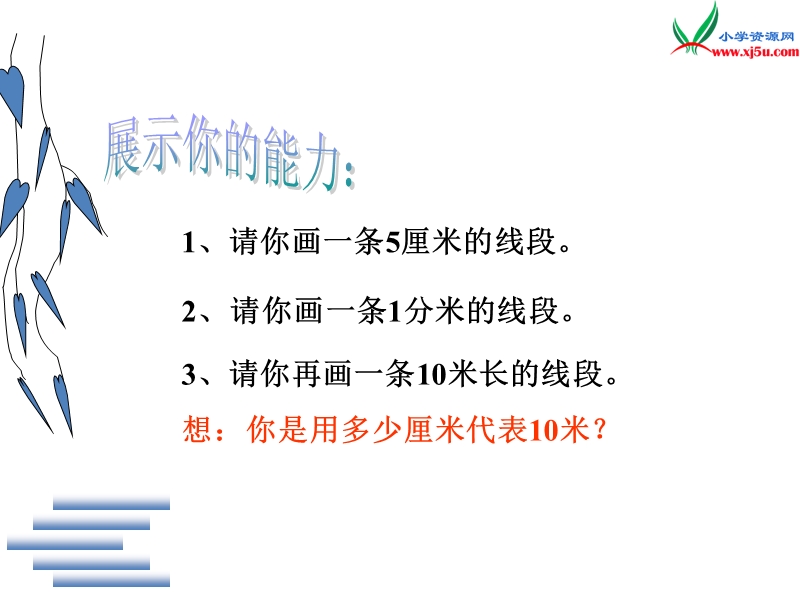 小学资源网
www.xj5u.com

展示你的能力:

1、请你画一条5厘米的线段。

2、请你画一条1分米的线段。

3、请你再画一条10米长的线段。

想：你是用多少厘米代表10米？